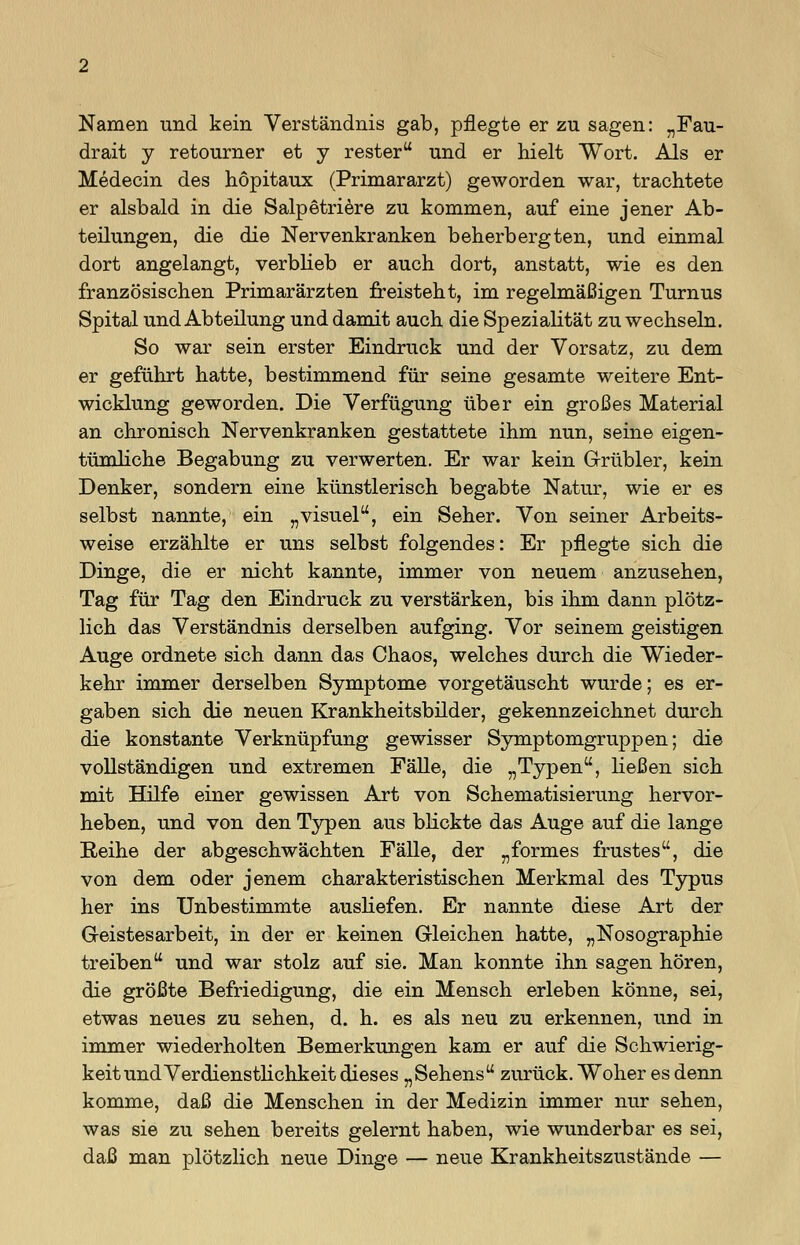 2

Namen und kein Verständnis gab, pflegte er zu sagen: „Faudrait y retourner et y rester“ und er hielt Wort. Als er Médecin des hôpitaux (Primararzt) geworden war, trachtete er alsbald in die Salpêtrière zu kommen, auf eine jener Abteilungen, die die Nervenkranken beherbergten, und einmal dort angelangt, verblieb er auch dort, anstatt, wie es den französischen Primarärzten freisteht, im regelmäßigen Turnus Spital und Abteilung und damit auch die Spezialität zu wechseln.

So war sein erster Eindruck und der Vorsatz, zu dem er geführt hatte, bestimmend für seine gesamte weitere Entwicklung geworden. Die Verfügung über ein großes Material an chronisch Nervenkranken gestattete ihm nun, seine eigentümliche Begabung zu verwerten. Er war kein Grübler, kein Denker, sondern eine künstlerisch begabte Natur, wie er es selbst nannte, ein „visuel“, ein Seher. Von seiner Arbeitsweise erzählte er uns selbst folgendes: Er pflegte sich die Dinge, die er nicht kannte, immer von neuem anzusehen, Tag für Tag den Eindruck zu verstärken, bis ihm dann plötzlich das Verständnis derselben aufging. Vor seinem geistigen Auge ordnete sich dann das Chaos, welches durch die Wiederkehr immer derselben Symptome vorgetäuscht wurde; es ergaben sich die neuen Krankheitsbilder, gekennzeichnet durch die konstante Verknüpfung gewisser Symptomgruppen; die vollständigen und extremen Fälle, die „Typen“, ließen sich mit Hilfe einer gewissen Art von Schematisierung hervorheben, und von den Typen aus blickte das Auge auf die lange Reihe der abgeschwächten Fälle, der „formes frustes“, die von dem oder jenem charakteristischen Merkmal des Typus her ins Unbestimmte ausliefen. Er nannte diese Art der Geistesarbeit, in der er keinen Gleichen hatte, „Nosographie treiben“ und war stolz auf sie. Man konnte ihn sagen hören, die größte Befriedigung, die ein Mensch erleben könne, sei, etwas neues zu sehen, d. h. es als neu zu erkennen, und in immer wiederholten Bemerkungen kam er auf die Schwierigkeit und Verdienstlichkeit dieses „Sehens“ zurück. Woher es denn komme, daß die Menschen in der Medizin immer nur sehen, was sie zu sehen bereits gelernt haben, wie wunderbar es sei, daß man plötzlich neue Dinge — neue Krankheitszustände —